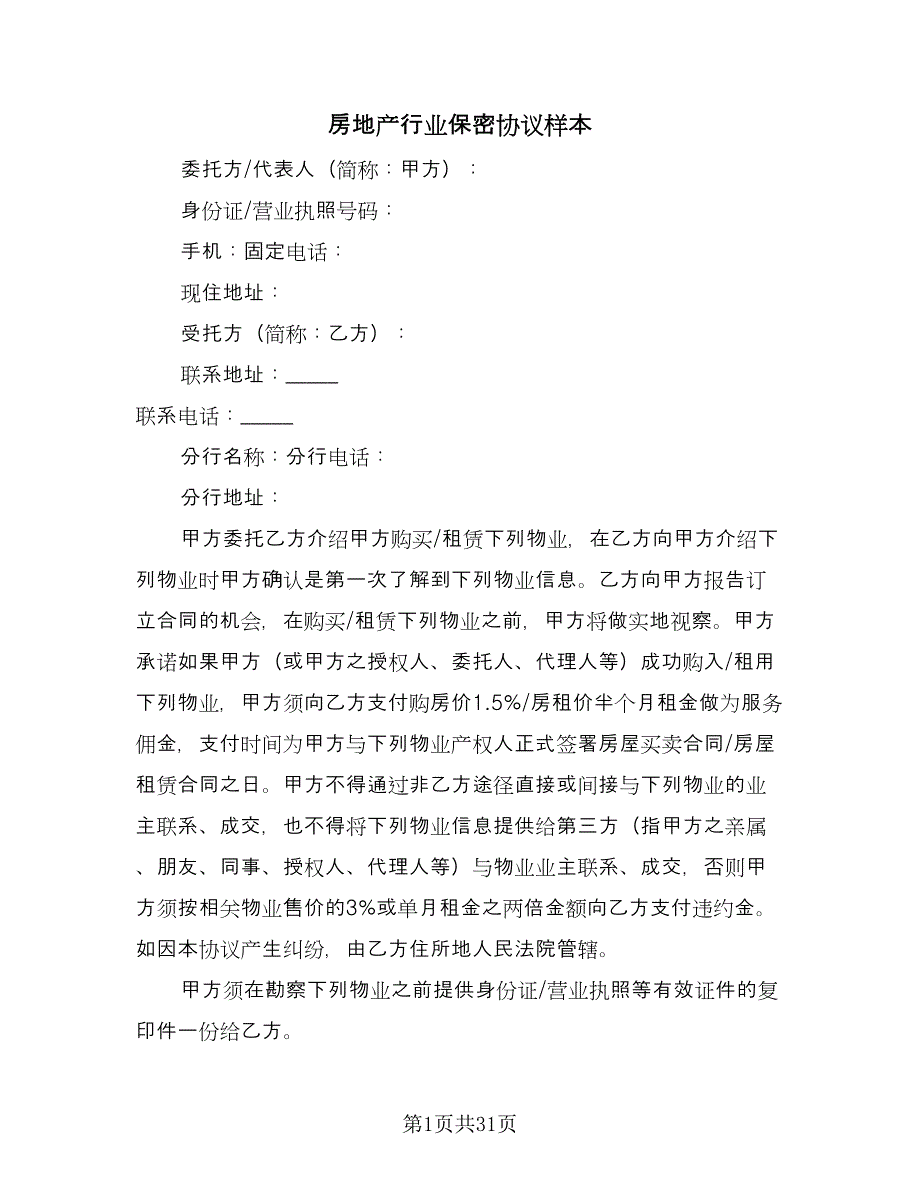 房地产行业保密协议样本

委托方/代表人（简称：甲方）：

身份证/营业执照号码：

手机：固定电话：

现住地址：

受托方（简称：乙方）：

联系地址：_____

联系电话：_____

分行名称：分行电话：

分行地址：

甲方委托乙方介绍甲方购买/租赁下列物业，在乙方向甲方介绍下列物业时甲方确认是第一次了解到下列物业信息。乙方向甲方报告订立合同的机会，在购买/租赁下列物业之前，甲方将做实地视察。甲方承诺如果甲方（或甲方之授权人、委托人、代理人等）成功购入/租用下列物业，甲方须向乙方支付购房价1.5%/房租价半个月租金做为服务佣金，支付时间为甲方与下列物业产权人正式签署房屋买卖合同/房屋租赁合同之日。甲方不得通过非乙方途径直接或间接与下列物业的业主联系、成交，也不得将下列物业信息提供给第三方（指甲方之亲属、朋友、同事、授权人、代理人等）与物业业主联系、成交，否则甲方须按相关物业售价的3%或单月租金之两倍金额向乙方支付违约金。如因本协议产生纠纷，由乙方住所地人民法院管辖。

甲方须在勘察下列物业之前提供身份证/营业执照等有效证件的复印件一份给乙方。

第1页共31页